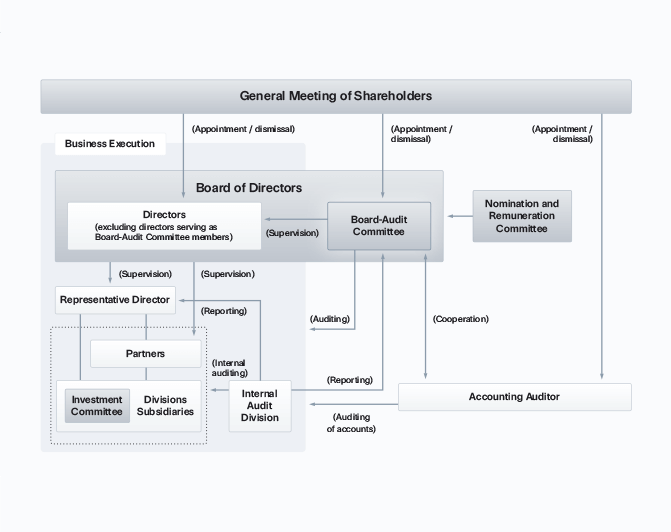 General Meeting of Shareholders

(Appointment / dismissal)

(Appointment / dismissal)

(Appointment / dismissal)

Business Execution

Board of Directors

Directors
(excluding directors serving as Board-Audit Committee members)

(Supervision)

Board-Audit Committee

Nomination and Remuneration Committee

(Supervision)

(Supervision)

Representative Director

(Reporting)

(Auditing)

(Cooperation)

Partners

(Internal auditing)

(Reporting)

Investment Committee

Divisions Subsidiaries

Internal Audit Division

Accounting Auditor

(Auditing of accounts)